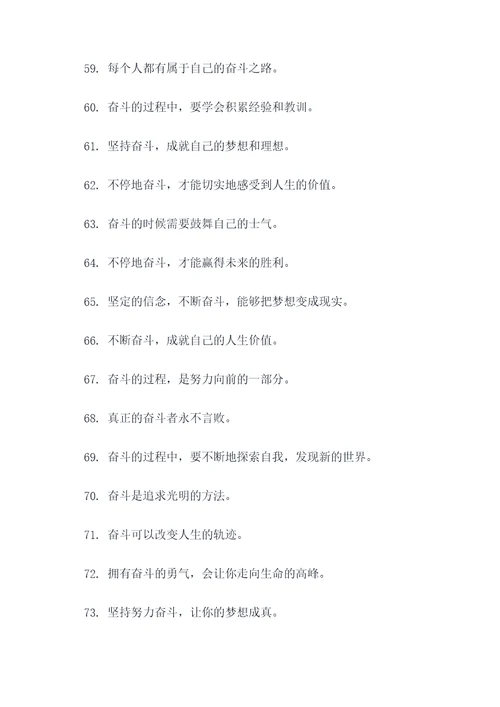 59. 每个人都有属于自己的奋斗之路。

60. 奋斗的过程中，要学会积累经验和教训。

61. 坚持奋斗，成就自己的梦想和理想。

62. 不停地奋斗，才能切实地感受到人生的价值。

63. 奋斗的时候需要鼓舞自己的士气。

64. 不停地奋斗，才能赢得未来的胜利。

65. 坚定的信念，不断奋斗，能够把梦想变成现实。

66. 不断奋斗，成就自己的人生价值。

67. 奋斗的过程，是努力向前的一部分。

68. 真正的奋斗者永不言败。

69. 奋斗的过程中，要不断地探索自我，发现新的世界。

70. 奋斗是追求光明的方法。

71. 奋斗可以改变人生的轨迹。

72. 拥有奋斗的勇气，会让你走向生命的高峰。

73. 坚持努力奋斗，让你的梦想成真。